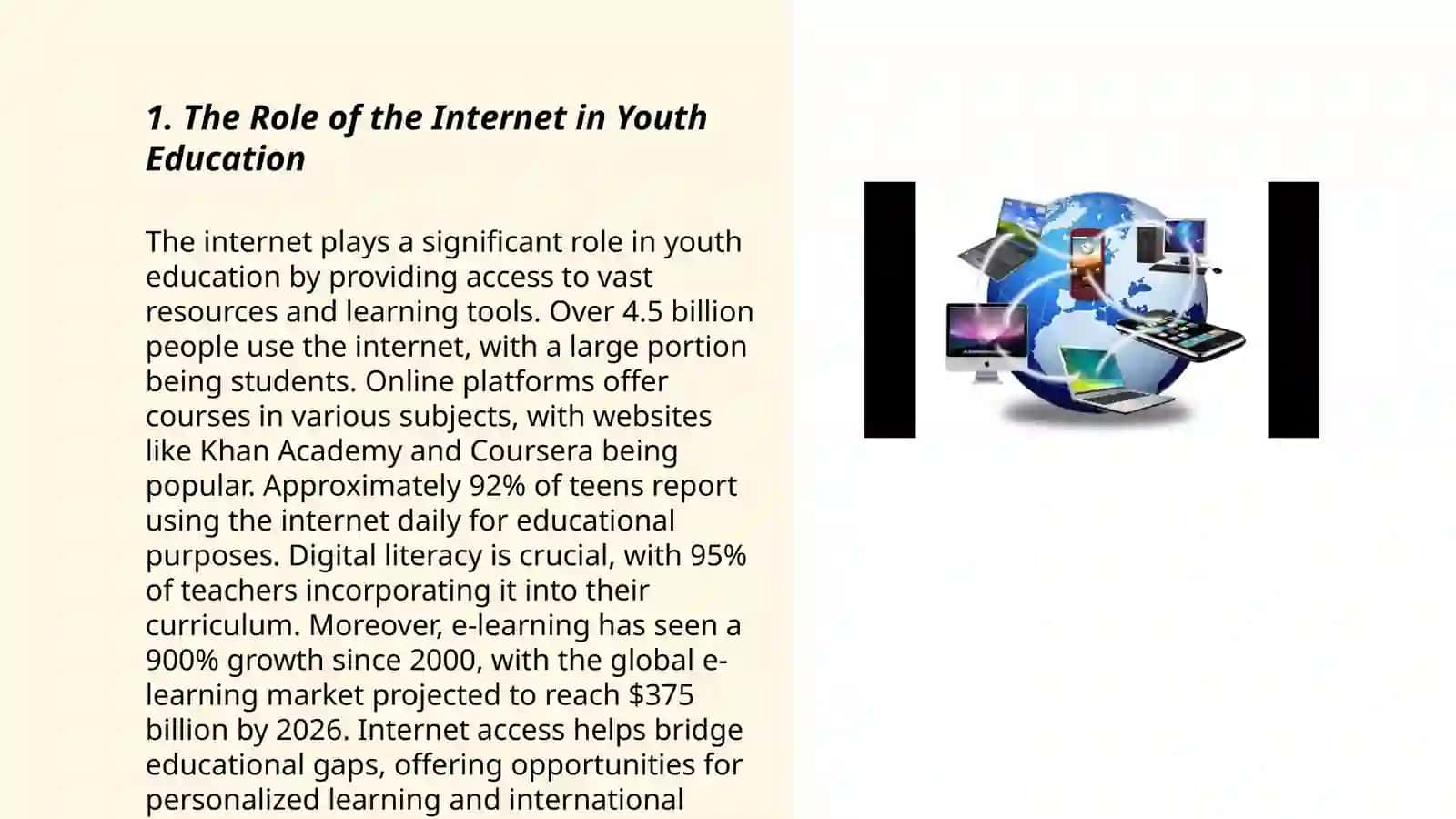 1. The Role of the Internet in Youth Education

The internet plays a significant role in youth education by providing access to vast resources and learning tools. Over 4.5 billion people use the internet, with a large portion being students. Online platforms offer courses in various subjects, with websites like Khan Academy and Coursera being popular. Approximately 92% of teens report using the internet daily for educational purposes. Digital literacy is crucial, with 95% of teachers incorporating it into their curriculum. Moreover, e-learning has seen a 900% growth since 2000, with the global e-learning market projected to reach \$375 billion by 2026. Internet access helps bridge educational gaps, offering opportunities for personalized learning and international